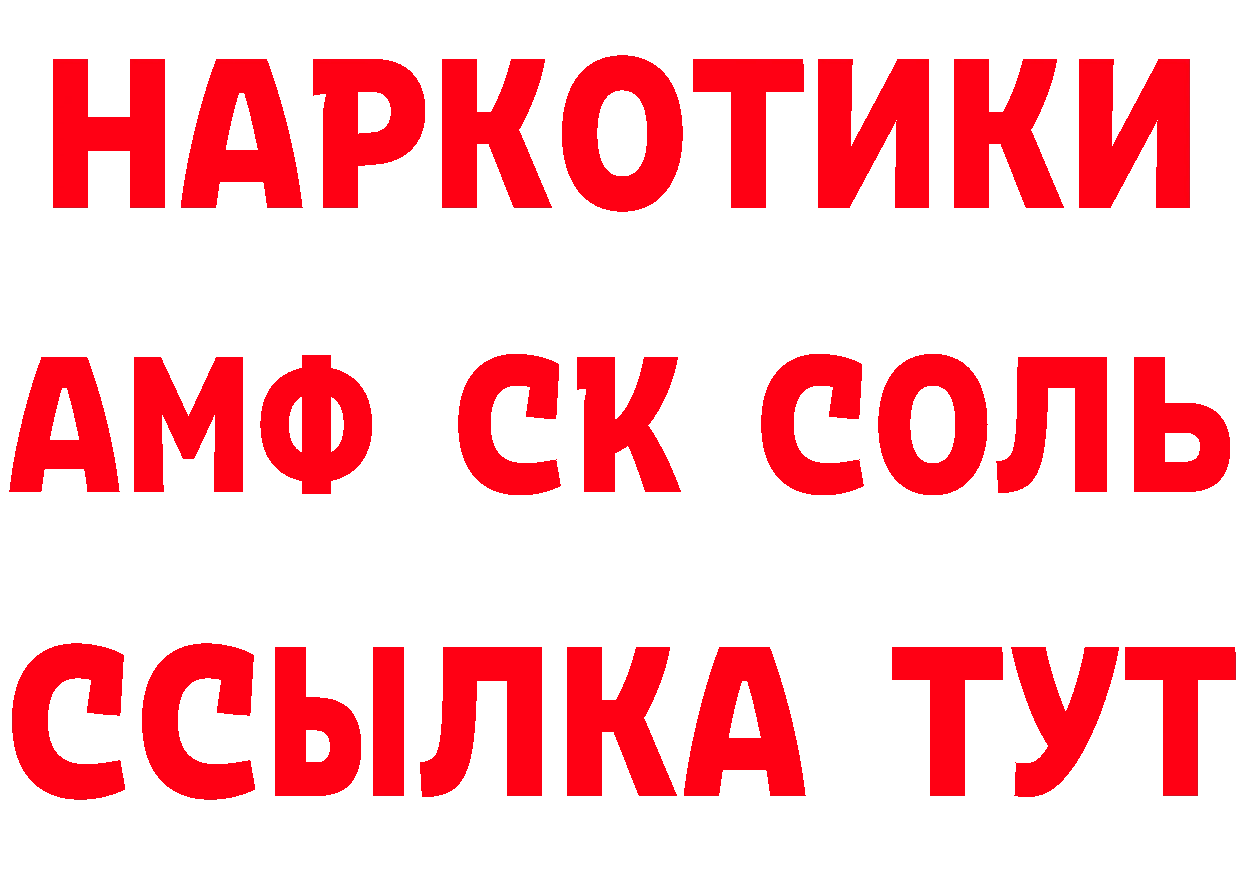 НАРКОТИКИ

АМФ СК СОЛЬ

ССЫЛКА ТУТ